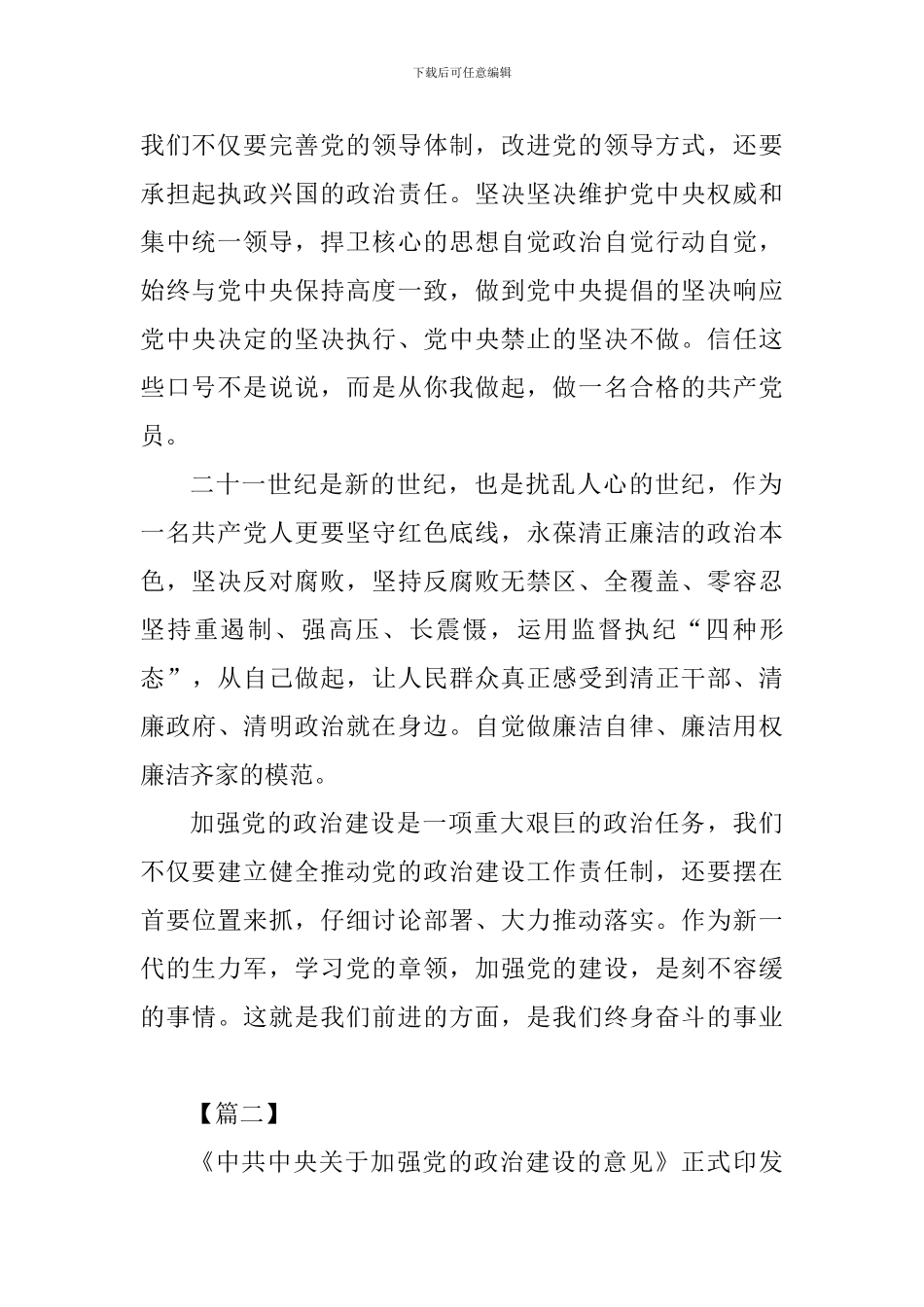 下载后可任意编辑

我们不仅要完善党的领导体制，改进党的领导方式，还要承担起执政兴国的政治责任。坚决坚决维护党中央权威和集中统一领导，捍卫核心的思想自觉政治自觉行动自觉，始终与党中央保持高度一致，做到党中央提倡的坚决响应党中央决定的坚决执行、党中央禁止的坚决不做。信任这些口号不是说说，而是从你我做起，做一名合格的共产党员。

二十一世纪是新的世纪，也是扰乱人心的世纪，作为一名共产党人更要坚守红色底线，永葆清正廉洁的政治本色，坚决反对腐败，坚持反腐败无禁区、全覆盖、零容忍坚持重遏制、强高压、长震慑，运用监督执纪“四种形态”，从自己做起，让人民群众真正感受到清正干部、清廉政府、清明政治就在身边。自觉做廉洁自律、廉洁用权廉洁齐家的模范。

加强党的政治建设是一项重大艰巨的政治任务，我们不仅要建立健全推动党的政治建设工作责任制，还要摆在首要位置来抓，仔细讨论部署、大力推动落实。作为新一代的生力军，学习党的章领，加强党的建设，是刻不容缓的事情。这就是我们前进的方面，是我们终身奋斗的事业

【篇二】

《中共中央关于加强党的政治建设的意见》正式印发